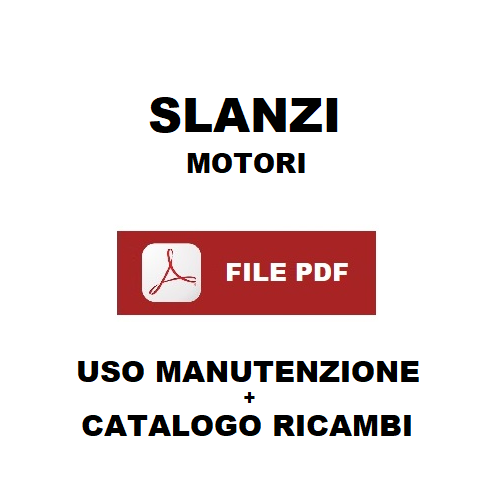 SLANZI
MOTORI

FILE PDF

USO MANUTENZIONE
+
CATALOGO RICAMBI